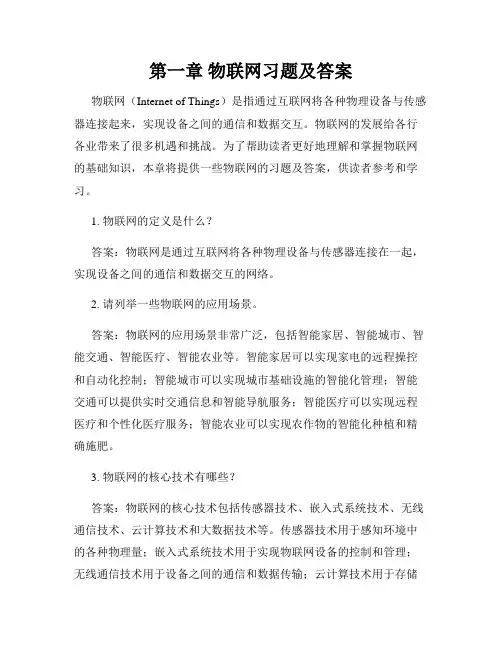 第一章 物联网习题及答案

物联网（Internet of Things）是指通过互联网将各种物理设备与传感器连接起来，实现设备之间的通信和数据交互。物联网的发展给各行各业带来了很多机遇和挑战。为了帮助读者更好地理解和掌握物联网的基础知识，本章将提供一些物联网的习题及答案，供读者参考和学习。

1. 物联网的定义是什么？

答案：物联网是通过互联网将各种物理设备与传感器连接在一起，实现设备之间的通信和数据交互的网络。

2. 请列举一些物联网的应用场景。

答案：物联网的应用场景非常广泛，包括智能家居、智能城市、智能交通、智能医疗、智能农业等。智能家居可以实现家电的远程操控和自动化控制；智能城市可以实现城市基础设施的智能化管理；智能交通可以提供实时交通信息和智能导航服务；智能医疗可以实现远程医疗和个性化医疗服务；智能农业可以实现农作物的智能化种植和精确施肥。

3. 物联网的核心技术有哪些？

答案：物联网的核心技术包括传感器技术、嵌入式系统技术、无线通信技术、云计算技术和大数据技术等。传感器技术用于感知环境中的各种物理量；嵌入式系统技术用于实现物联网设备的控制和管理；无线通信技术用于设备之间的通信和数据传输；云计算技术用于存储